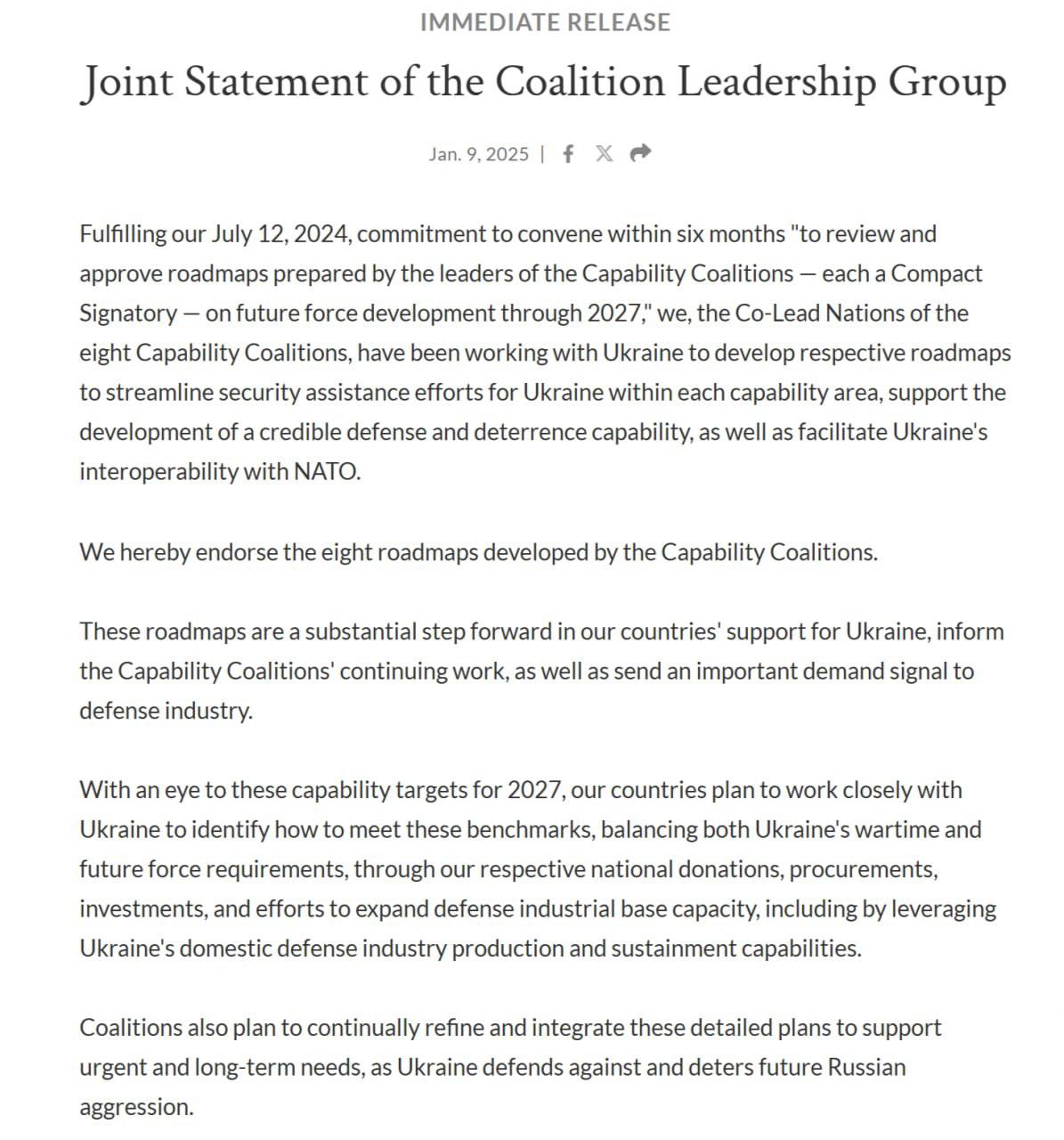 IMMEDIATE RELEASE

Joint Statement of the Coalition Leadership Group

Jan. 9, 2025 |

Fulfilling our July 12, 2024, commitment to convene within six months "to review and approve roadmaps prepared by the leaders of the Capability Coalitions — each a Compact Signatory — on future force development through 2027," we, the Co-Lead Nations of the eight Capability Coalitions, have been working with Ukraine to develop respective roadmaps to streamline security assistance efforts for Ukraine within each capability area, support the development of a credible defense and deterrence capability, as well as facilitate Ukraine's interoperability with NATO.

We hereby endorse the eight roadmaps developed by the Capability Coalitions.

These roadmaps are a substantial step forward in our countries' support for Ukraine, inform the Capability Coalitions' continuing work, as well as send an important demand signal to defense industry.

With an eye to these capability targets for 2027, our countries plan to work closely with Ukraine to identify how to meet these benchmarks, balancing both Ukraine's wartime and future force requirements, through our respective national donations, procurements, investments, and efforts to expand defense industrial base capacity, including by leveraging Ukraine's domestic defense industry production and sustainment capabilities.

Coalitions also plan to continually refine and integrate these detailed plans to support urgent and long-term needs, as Ukraine defends against and deters future Russian aggression.